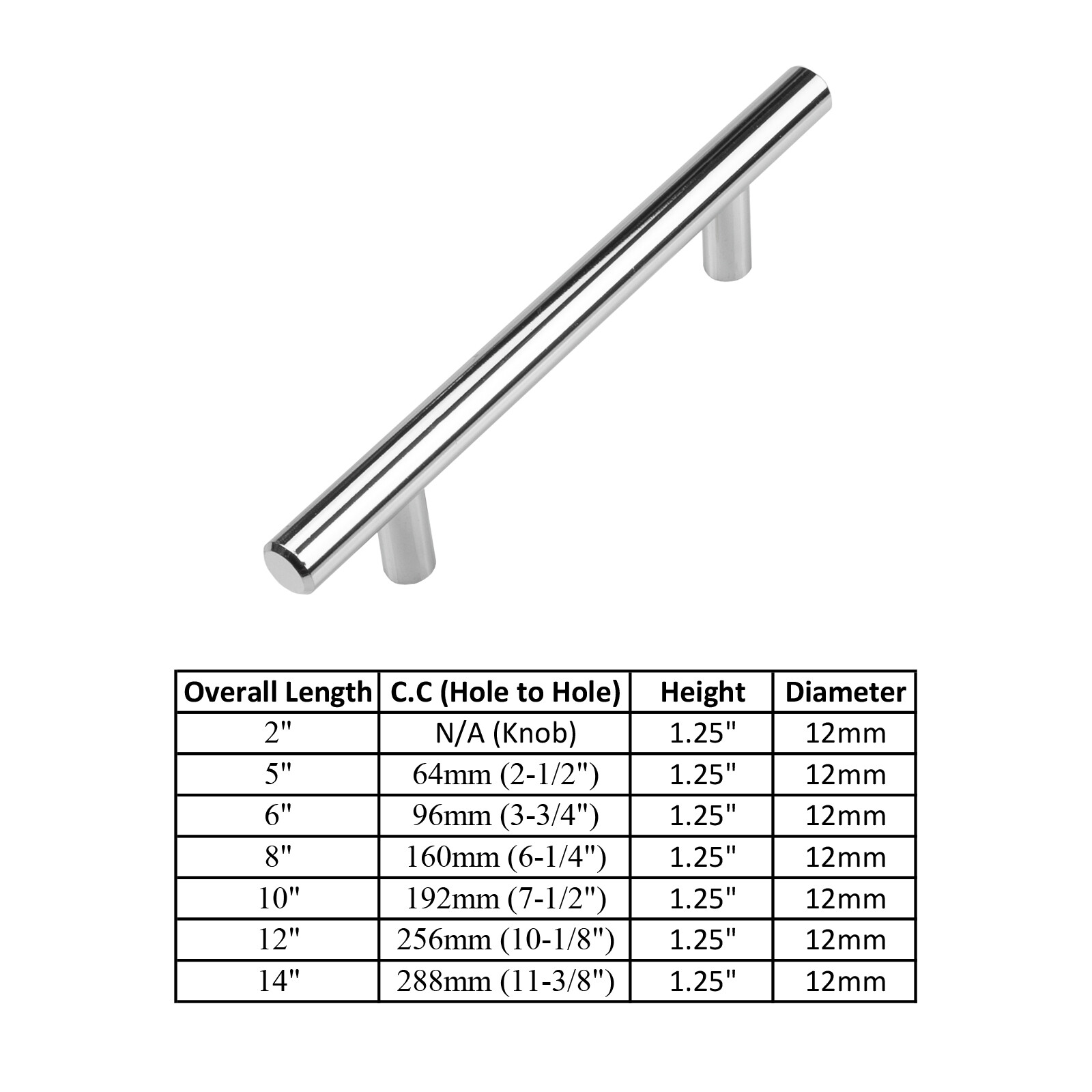 | Overall Length | C.C (Hole to Hole) | Height | Diameter |
|---|---|---|---|
| 2" | N/A (Knob) | 1.25" | 12mm |
| 5" | 64mm (2-1/2") | 1.25" | 12mm |
| 6" | 96mm (3-3/4") | 1.25" | 12mm |
| 8" | 160mm (6-1/4") | 1.25" | 12mm |
| 10" | 192mm (7-1/2") | 1.25" | 12mm |
| 12" | 256mm (10-1/8") | 1.25" | 12mm |
| 14" | 288mm (11-3/8") | 1.25" | 12mm |